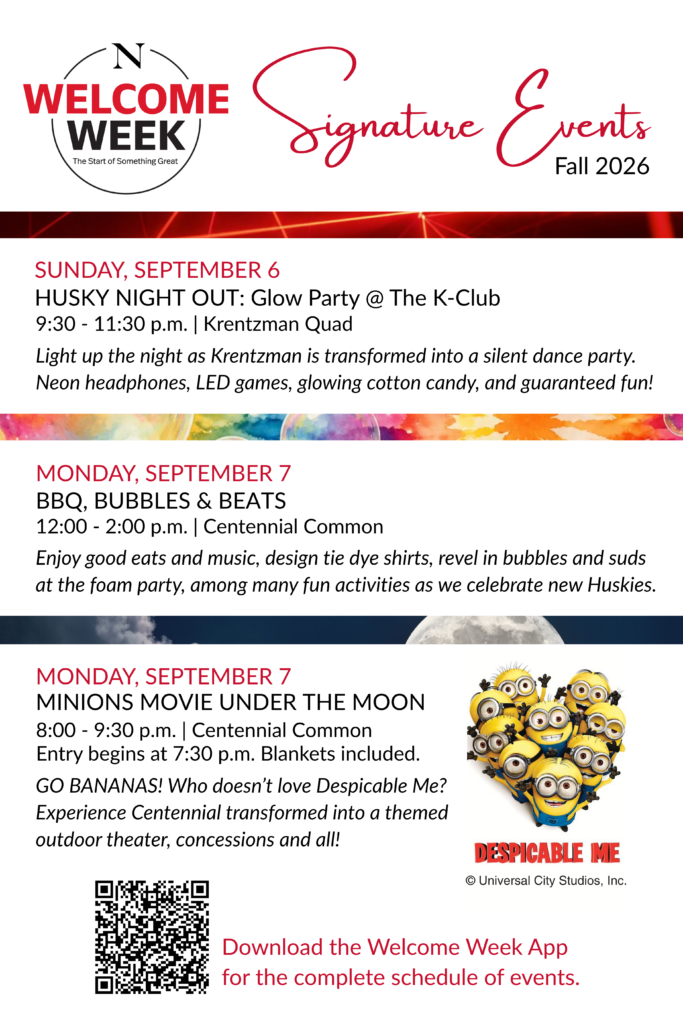 N
WELCOME
WEEK
The Start of Something Great

Signature Events
Fall 2026

SUNDAY, SEPTEMBER 6
HUSKY NIGHT OUT: Glow Party @ The K-Club
9:30 - 11:30 p.m. | Krentzman Quad

Light up the night as Krentzman is transformed into a silent dance party. Neon headphones, LED games, glowing cotton candy, and guaranteed fun!

MONDAY, SEPTEMBER 7
BBQ, BUBBLES & BEATS
12:00 - 2:00 p.m. | Centennial Common

Enjoy good eats and music, design tie dye shirts, revel in bubbles and suds at the foam party, among many fun activities as we celebrate new Huskies.

MONDAY, SEPTEMBER 7
MINIONS MOVIE UNDER THE MOON
8:00 - 9:30 p.m. | Centennial Common
Entry begins at 7:30 p.m. Blankets included.

GO BANANAS! Who doesn't love Despicable Me? Experience Centennial transformed into a themed outdoor theater, concessions and all!

DESPICABLE ME
© Universal City Studios, Inc.

Download the Welcome Week App
for the complete schedule of events.